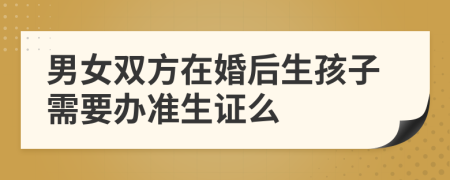 男女双方在婚后生孩子需要办准生证么